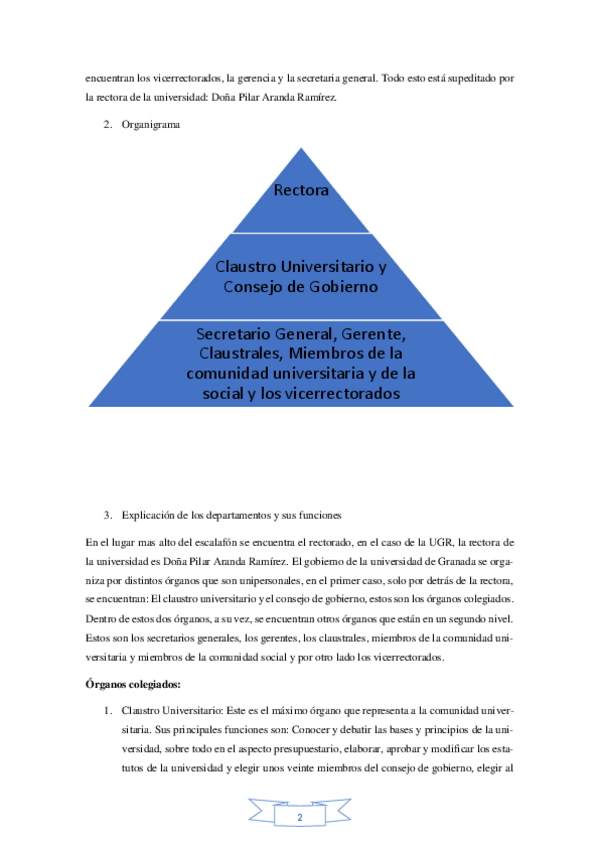 encuentran los vicerrectorados, la gerencia y la secretaria general. Todo esto está supeditado por la rectora de la universidad: Doña Pilar Aranda Ramírez.

2. Organigrama

Rectora

Claustro Universitario y Consejo de Gobierno

Secretario General, Gerente, Claustrales, Miembros de la comunidad universitaria y de la social y los vicerrectorados

3. Explicación de los departamentos y sus funciones

En el lugar mas alto del escalafón se encuentra el rectorado, en el caso de la UGR, la rectora de la universidad es Doña Pilar Aranda Ramírez. El gobierno de la universidad de Granada se organiza por distintos órganos que son unipersonales, en el primer caso, solo por detrás de la rectora, se encuentran: El claustro universitario y el consejo de gobierno, estos son los órganos colegiados. Dentro de estos dos órganos, a su vez, se encuentran otros órganos que están en un segundo nivel. Estos son los secretarios generales, los gerentes, los claustrales, miembros de la comunidad universitaria y miembros de la comunidad social y por otro lado los vicerrectorados.

Órganos colegiados:

1. Claustro Universitario: Este es el máximo órgano que representa a la comunidad universitaria. Sus principales funciones son: Conocer y debatir las bases y principios de la universidad, sobre todo en el aspecto presupuestario, elaborar, aprobar y modificar los estatutos de la universidad y elegir unos veinte miembros del consejo de gobierno, elegir al

2